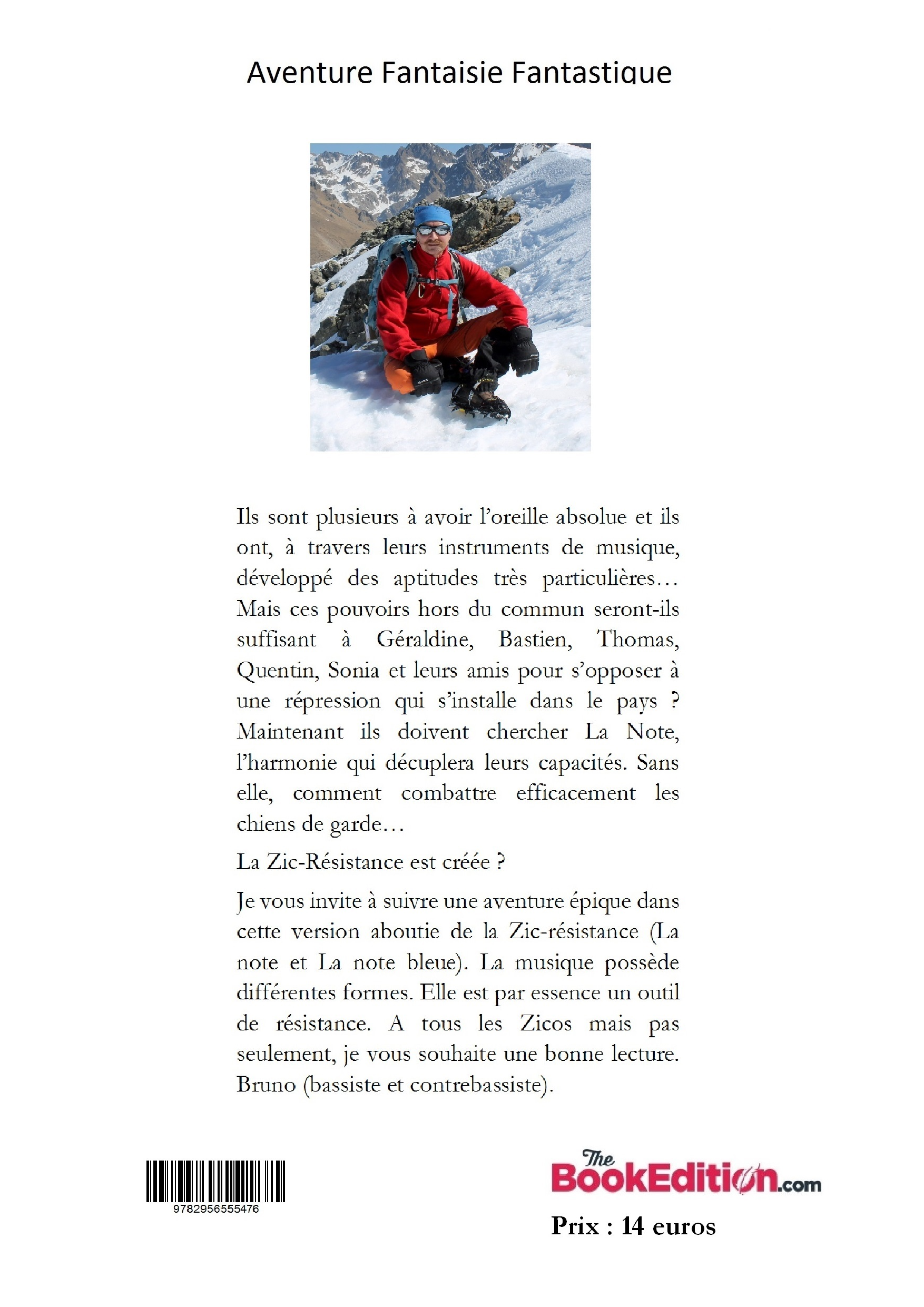 Aventure Fantaisie Fantastique

Ils sont plusieurs à avoir l'oreille absolue et ils ont, à travers leurs instruments de musique, développé des aptitudes très particulières… Mais ces pouvoirs hors du commun seront-ils suffisant à Géraldine, Bastien, Thomas, Quentin, Sonia et leurs amis pour s'opposer à une répression qui s'installe dans le pays ? Maintenant ils doivent chercher La Note, l'harmonie qui décuplera leurs capacités. Sans elle, comment combattre efficacement les chiens de garde…

La Zic-Résistance est créée ?

Je vous invite à suivre une aventure épique dans cette version aboutie de la Zic-résistance (La note et La note bleue). La musique possède différentes formes. Elle est par essence un outil de résistance. A tous les Zicos mais pas seulement, je vous souhaite une bonne lecture. Bruno (bassiste et contrebassiste).

9782956555476

The BookEdition.com

Prix : 14 euros